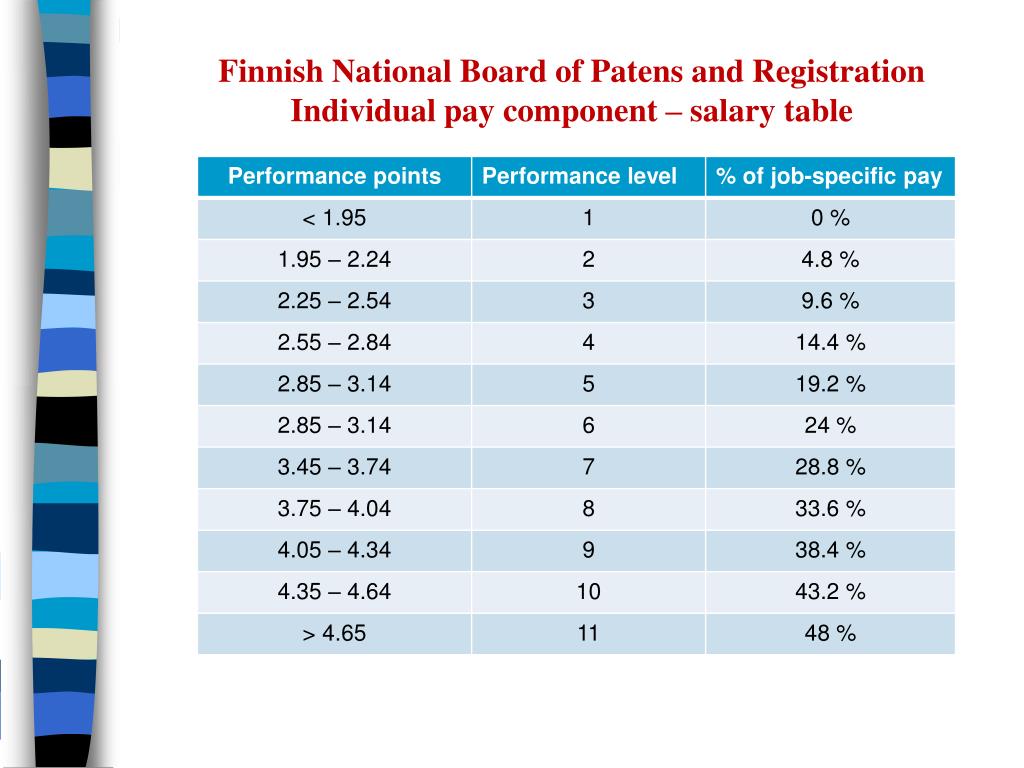 Finnish National Board of Patens and Registration
Individual pay component – salary table

| Performance points | Performance level | % of job-specific pay |
|---|---|---|
| < 1.95 | 1 | 0 % |
| 1.95 – 2.24 | 2 | 4.8 % |
| 2.25 – 2.54 | 3 | 9.6 % |
| 2.55 – 2.84 | 4 | 14.4 % |
| 2.85 – 3.14 | 5 | 19.2 % |
| 2.85 – 3.14 | 6 | 24 % |
| 3.45 – 3.74 | 7 | 28.8 % |
| 3.75 – 4.04 | 8 | 33.6 % |
| 4.05 – 4.34 | 9 | 38.4 % |
| 4.35 – 4.64 | 10 | 43.2 % |
| > 4.65 | 11 | 48 % |